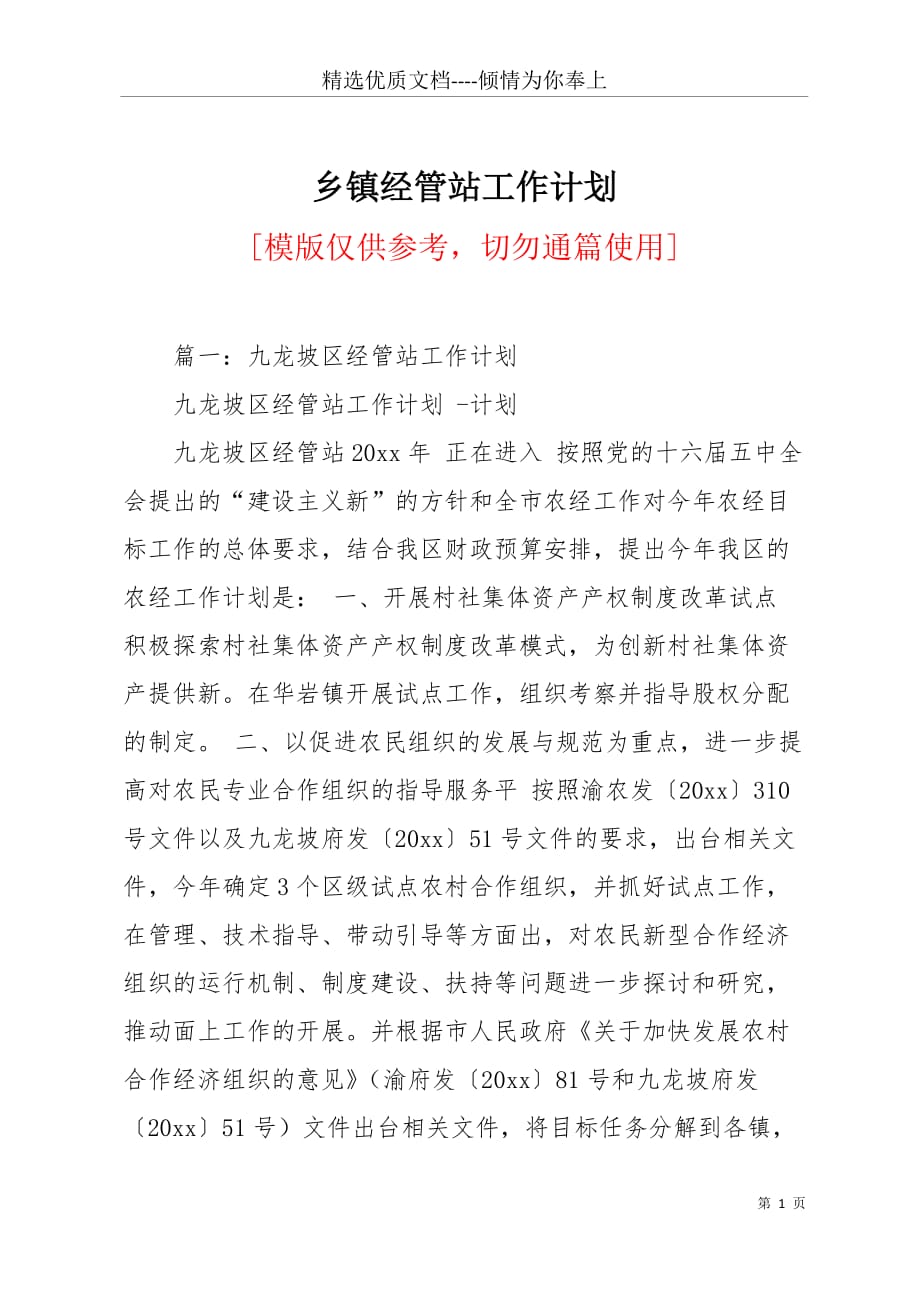 精选优质文档----倾情为你奉上

乡镇经管站工作计划

[模版仅供参考，切勿通篇使用]

篇一：九龙坡区经管站工作计划

九龙坡区经管站工作计划 -计划

九龙坡区经管站20xx年 正在进入 按照党的十六届五中全会提出的“建设主义新”的方针和全市农经工作对今年农经目标工作的总体要求，结合我区财政预算安排，提出今年我区的农经工作计划是： 一、开展村社集体资产产权制度改革试点 积极探索村社集体资产产权制度改革模式，为创新村社集体资产提供新。在华岩镇开展试点工作，组织考察并指导股权分配的制定。 二、以促进农民组织的发展与规范为重点，进一步提高对农民专业合作组织的指导服务平 按照渝农发〔20xx〕310号文件以及九龙坡府发〔20xx〕51号文件的要求，出台相关文件，今年确定3个区级试点农村合作组织，并抓好试点工作，在管理、技术指导、带动引导等方面出，对农民新型合作经济组织的运行机制、制度建设、扶持等问题进一步探讨和研究，推动面上工作的开展。并根据市人民政府《关于加快发展农村合作经济组织的意见》（渝府发〔20xx〕81号和九龙坡府发〔20xx〕51号）文件出台相关文件，将目标任务分解到各镇，

第 1 页